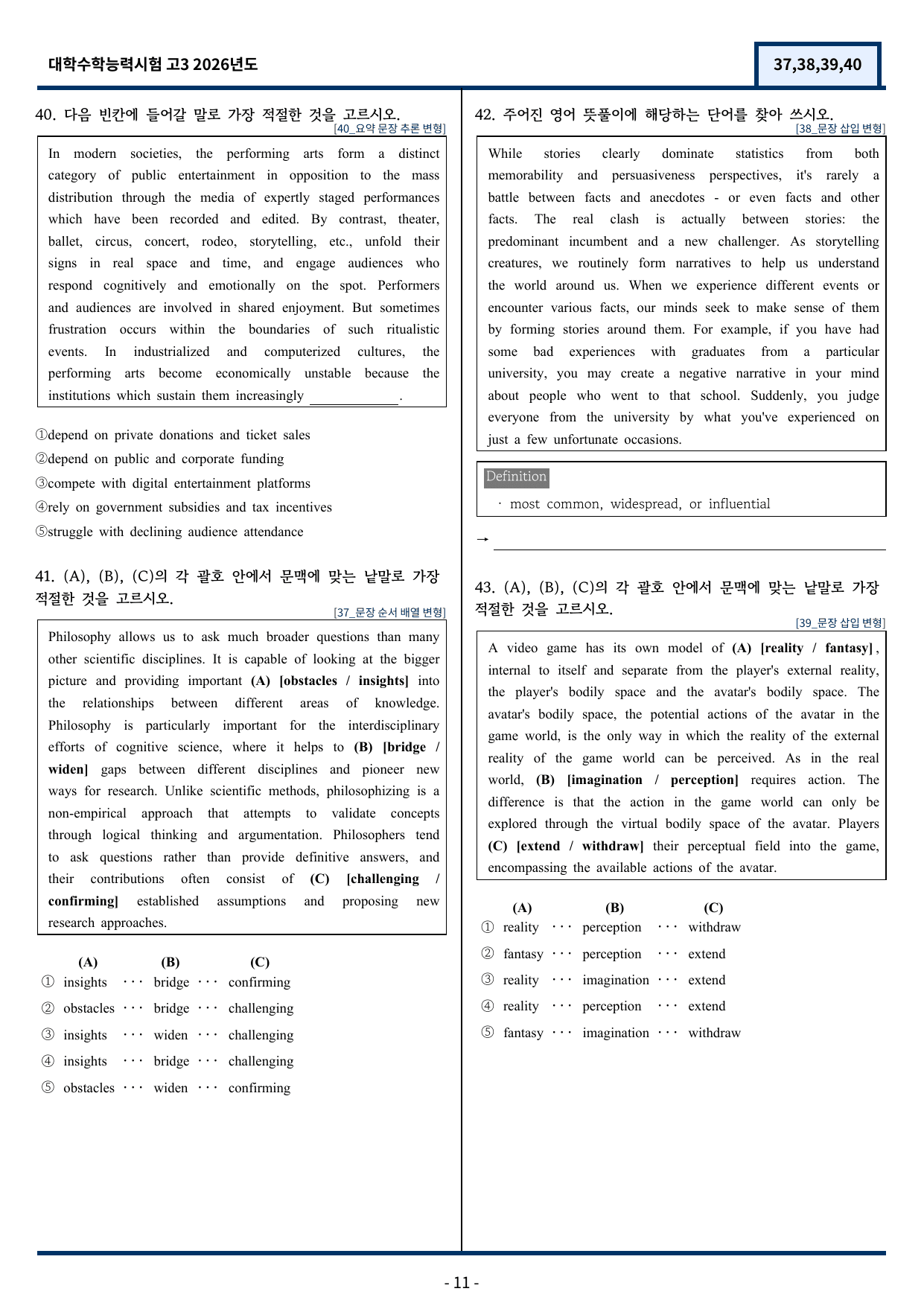 대학수학능력시험 고3 2026년도

37,38,39,40

40. 다음 빈칸에 들어갈 말로 가장 적절한 것을 고르시오.

[40_요약 문장 추론 변형]

In modern societies, the performing arts form a distinct category of public entertainment in opposition to the mass distribution through the media of expertly staged performances which have been recorded and edited. By contrast, theater, ballet, circus, concert, rodeo, storytelling, etc., unfold their signs in real space and time, and engage audiences who respond cognitively and emotionally on the spot. Performers and audiences are involved in shared enjoyment. But sometimes frustration occurs within the boundaries of such ritualistic events. In industrialized and computerized cultures, the performing arts become economically unstable because the institutions which sustain them increasingly ____.

①depend on private donations and ticket sales
②depend on public and corporate funding
③compete with digital entertainment platforms
④rely on government subsidies and tax incentives
⑤struggle with declining audience attendance

41. (A), (B), (C)의 각 괄호 안에서 문맥에 맞는 낱말로 가장 적절한 것을 고르시오.

[37_문장 순서 배열 변형]

Philosophy allows us to ask much broader questions than many other scientific disciplines. It is capable of looking at the bigger picture and providing important (A) [obstacles / insights] into the relationships between different areas of knowledge. Philosophy is particularly important for the interdisciplinary efforts of cognitive science, where it helps to (B) [bridge / widen] gaps between different disciplines and pioneer new ways for research. Unlike scientific methods, philosophizing is a non-empirical approach that attempts to validate concepts through logical thinking and argumentation. Philosophers tend to ask questions rather than provide definitive answers, and their contributions often consist of (C) [challenging / confirming] established assumptions and proposing new research approaches.

(A) (B) (C)
① insights ··· bridge ··· confirming
② obstacles ··· bridge ··· challenging
③ insights ··· widen ··· challenging
④ insights ··· bridge ··· challenging
⑤ obstacles ··· widen ··· confirming

42. 주어진 영어 뜻풀이에 해당하는 단어를 찾아 쓰시오.

[38_문장 삽입 변형]

While stories clearly dominate statistics from both memorability and persuasiveness perspectives, it's rarely a battle between facts and anecdotes - or even facts and other facts. The real clash is actually between stories: the predominant incumbent and a new challenger. As storytelling creatures, we routinely form narratives to help us understand the world around us. When we experience different events or encounter various facts, our minds seek to make sense of them by forming stories around them. For example, if you have had some bad experiences with graduates from a particular university, you may create a negative narrative in your mind about people who went to that school. Suddenly, you judge everyone from the university by what you've experienced on just a few unfortunate occasions.

Definition
· most common, widespread, or influential

→ ____

43. (A), (B), (C)의 각 괄호 안에서 문맥에 맞는 낱말로 가장 적절한 것을 고르시오.

[39_문장 삽입 변형]

A video game has its own model of (A) [reality / fantasy], internal to itself and separate from the player's external reality, the player's bodily space and the avatar's bodily space. The avatar's bodily space, the potential actions of the avatar in the game world, is the only way in which the reality of the external reality of the game world can be perceived. As in the real world, (B) [imagination / perception] requires action. The difference is that the action in the game world can only be explored through the virtual bodily space of the avatar. Players (C) [extend / withdraw] their perceptual field into the game, encompassing the available actions of the avatar.

(A) (B) (C)
① reality ··· perception ··· withdraw
② fantasy ··· perception ··· extend
③ reality ··· imagination ··· extend
④ reality ··· perception ··· extend
⑤ fantasy ··· imagination ··· withdraw

- 11 -